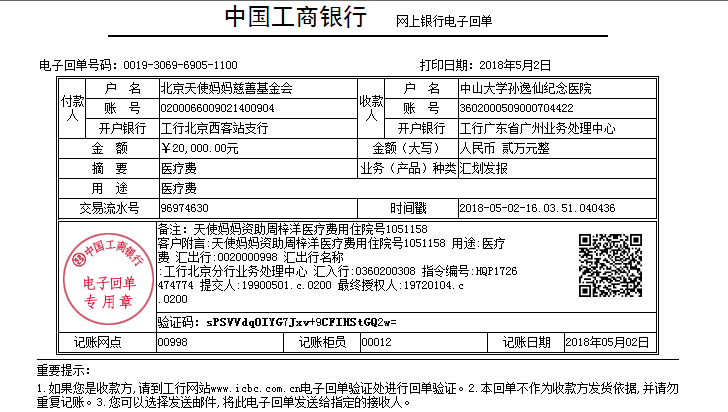 中国工商银行 网上银行电子回单

电子回单号码：0019-3069-6905-1100 打印日期：2018年5月2日

| 付款人 | 户 名 | 北京天使妈妈慈善基金会 | 收款人 | 户 名 | 中山大学孙逸仙纪念医院 |
|---|---|---|---|---|---|
| | 账 号 | 0200066009021400904 | | 账 号 | 3602000509000704422 |
| | 开户银行 | 工行北京西客站支行 | | 开户银行 | 工行广东省广州业务处理中心 |
| 金 额 | | ￥20,000.00元 | 金额（大写） | | 人民币 贰万元整 |
| 摘 要 | | 医疗费 | 业务（产品）种类 | | 汇划发报 |
| 用 途 | | 医疗费 | | | |
| 交易流水号 | | 96974630 | 时间戳 | | 2018-05-02-16.03.51.040436 |

中国工商银行 电子回单 专用章

备注：天使妈妈资助周梓洋医疗费用住院号1051158
客户附言：天使妈妈资助周梓洋医疗费用住院号1051158 用途：医疗费 汇出行：0020000998 汇出行名称:工行北京分行业务处理中心 汇入行：0360200308 指令编号：HQP1726474774 提交人：19900501.c.0200 最终授权人：19720104.c.0200

验证码：sPSVVdqOIYG7Jxv+9CFIHStGQ2w=

| 记账网点 | 00998 | 记账柜员 | 00012 | 记账日期 | 2018年05月02日 |
|---|---|---|---|---|---|

重要提示：
1.如果您是收款方，请到工行网站www.icbc.com.cn电子回单验证处进行回单验证。2.本回单不作为收款方发货依据，并请勿重复记账。3.您可以选择发送邮件，将此电子回单发送给指定的接收人。